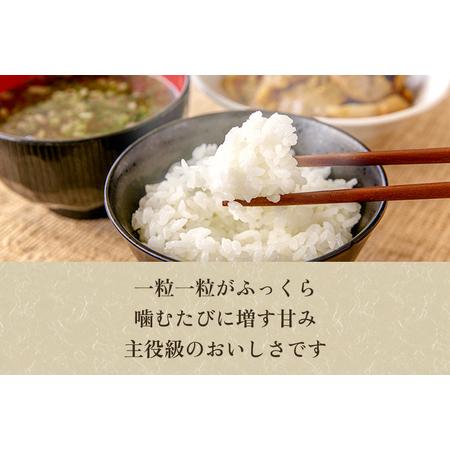 一粒一粒がふっくら
噛むたびに増す甘み
主役級のおいしさです